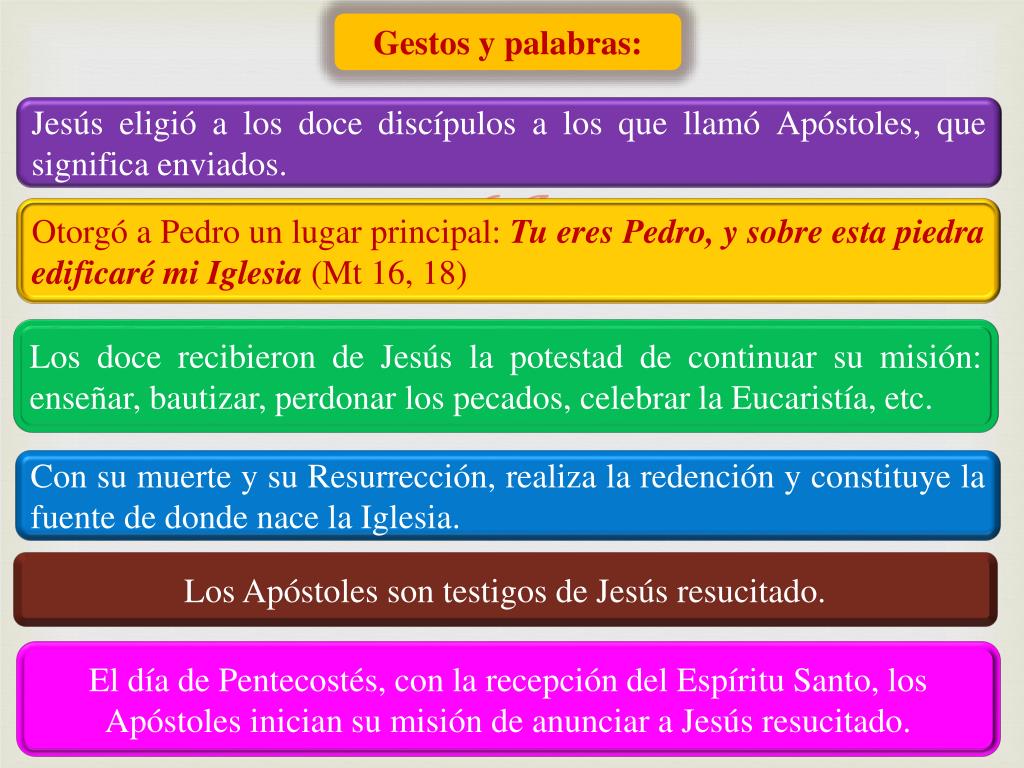 Gestos y palabras:

Jesús eligió a los doce discípulos a los que llamó Apóstoles, que significa enviados.

Otorgó a Pedro un lugar principal: Tu eres Pedro, y sobre esta piedra edificaré mi Iglesia (Mt 16, 18)

Los doce recibieron de Jesús la potestad de continuar su misión: enseñar, bautizar, perdonar los pecados, celebrar la Eucaristía, etc.

Con su muerte y su Resurrección, realiza la redención y constituye la fuente de donde nace la Iglesia.

Los Apóstoles son testigos de Jesús resucitado.

El día de Pentecostés, con la recepción del Espíritu Santo, los Apóstoles inician su misión de anunciar a Jesús resucitado.